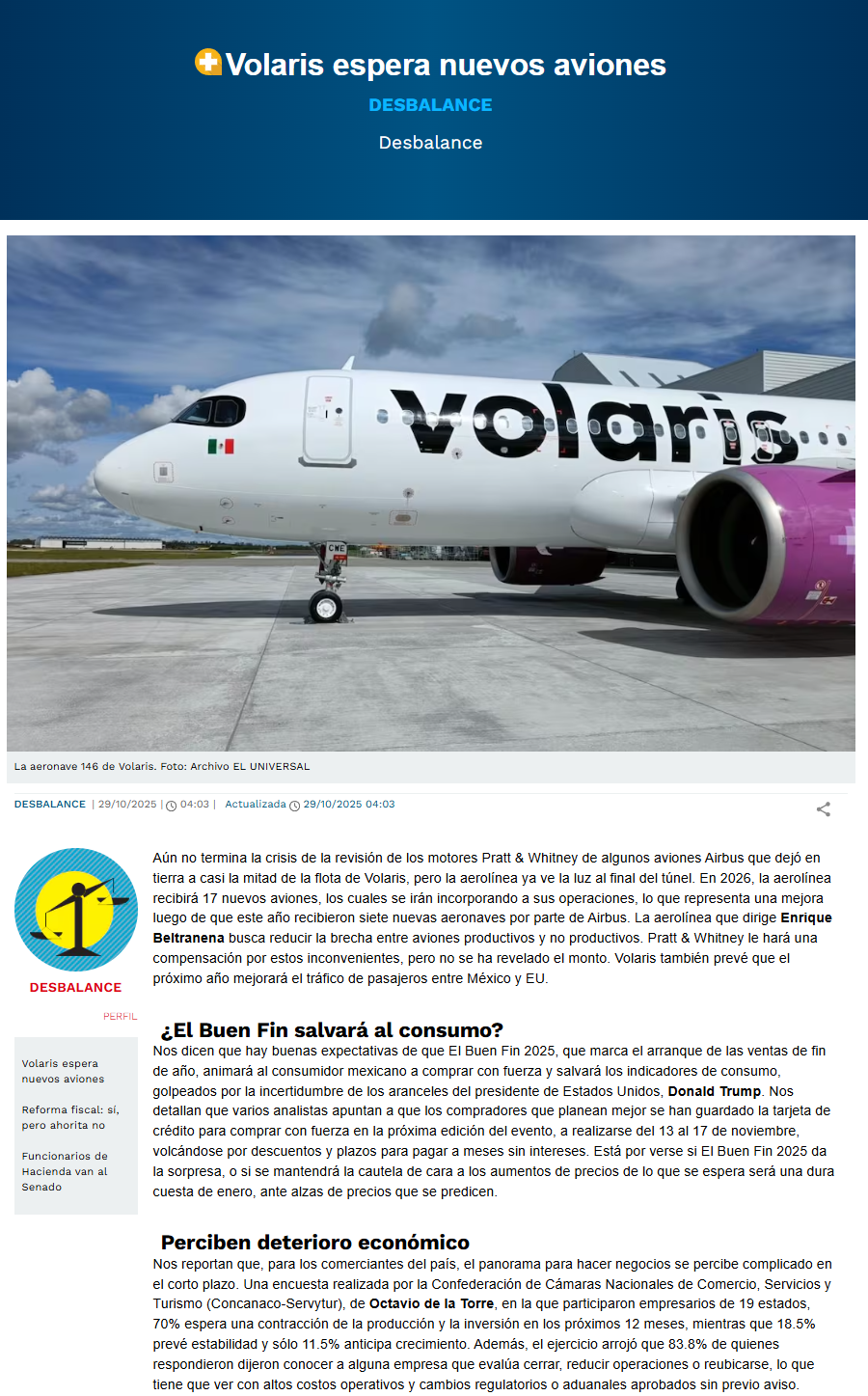 Volaris espera nuevos aviones

DESBALANCE

Desbalance

volaris

CWE

La aeronave 146 de Volaris. Foto: Archivo EL UNIVERSAL

DESBALANCE | 29/10/2025 | 04:03 | Actualizada 29/10/2025 04:03

DESBALANCE

PERFIL

Volaris espera nuevos aviones

Reforma fiscal: sí, pero ahorita no

Funcionarios de Hacienda van al Senado

Aún no termina la crisis de la revisión de los motores Pratt & Whitney de algunos aviones Airbus que dejó en tierra a casi la mitad de la flota de Volaris, pero la aerolínea ya ve la luz al final del túnel. En 2026, la aerolínea recibirá 17 nuevos aviones, los cuales se irán incorporando a sus operaciones, lo que representa una mejora luego de que este año recibieron siete nuevas aeronaves por parte de Airbus. La aerolínea que dirige Enrique Beltranena busca reducir la brecha entre aviones productivos y no productivos. Pratt & Whitney le hará una compensación por estos inconvenientes, pero no se ha revelado el monto. Volaris también prevé que el próximo año mejorará el tráfico de pasajeros entre México y EU.

¿El Buen Fin salvará al consumo?

Nos dicen que hay buenas expectativas de que El Buen Fin 2025, que marca el arranque de las ventas de fin de año, animará al consumidor mexicano a comprar con fuerza y salvará los indicadores de consumo, golpeados por la incertidumbre de los aranceles del presidente de Estados Unidos, Donald Trump. Nos detallan que varios analistas apuntan a que los compradores que planean mejor se han guardado la tarjeta de crédito para comprar con fuerza en la próxima edición del evento, a realizarse del 13 al 17 de noviembre, volcándose por descuentos y plazos para pagar a meses sin intereses. Está por verse si El Buen Fin 2025 da la sorpresa, o si se mantendrá la cautela de cara a los aumentos de precios de lo que se espera será una dura cuesta de enero, ante alzas de precios que se predicen.

Perciben deterioro económico

Nos reportan que, para los comerciantes del país, el panorama para hacer negocios se percibe complicado en el corto plazo. Una encuesta realizada por la Confederación de Cámaras Nacionales de Comercio, Servicios y Turismo (Concanaco-Servytur), de Octavio de la Torre, en la que participaron empresarios de 19 estados, 70% espera una contracción de la producción y la inversión en los próximos 12 meses, mientras que 18.5% prevé estabilidad y sólo 11.5% anticipa crecimiento. Además, el ejercicio arrojó que 83.8% de quienes respondieron dijeron conocer a alguna empresa que evalúa cerrar, reducir operaciones o reubicarse, lo que tiene que ver con altos costos operativos y cambios regulatorios o aduanales aprobados sin previo aviso.